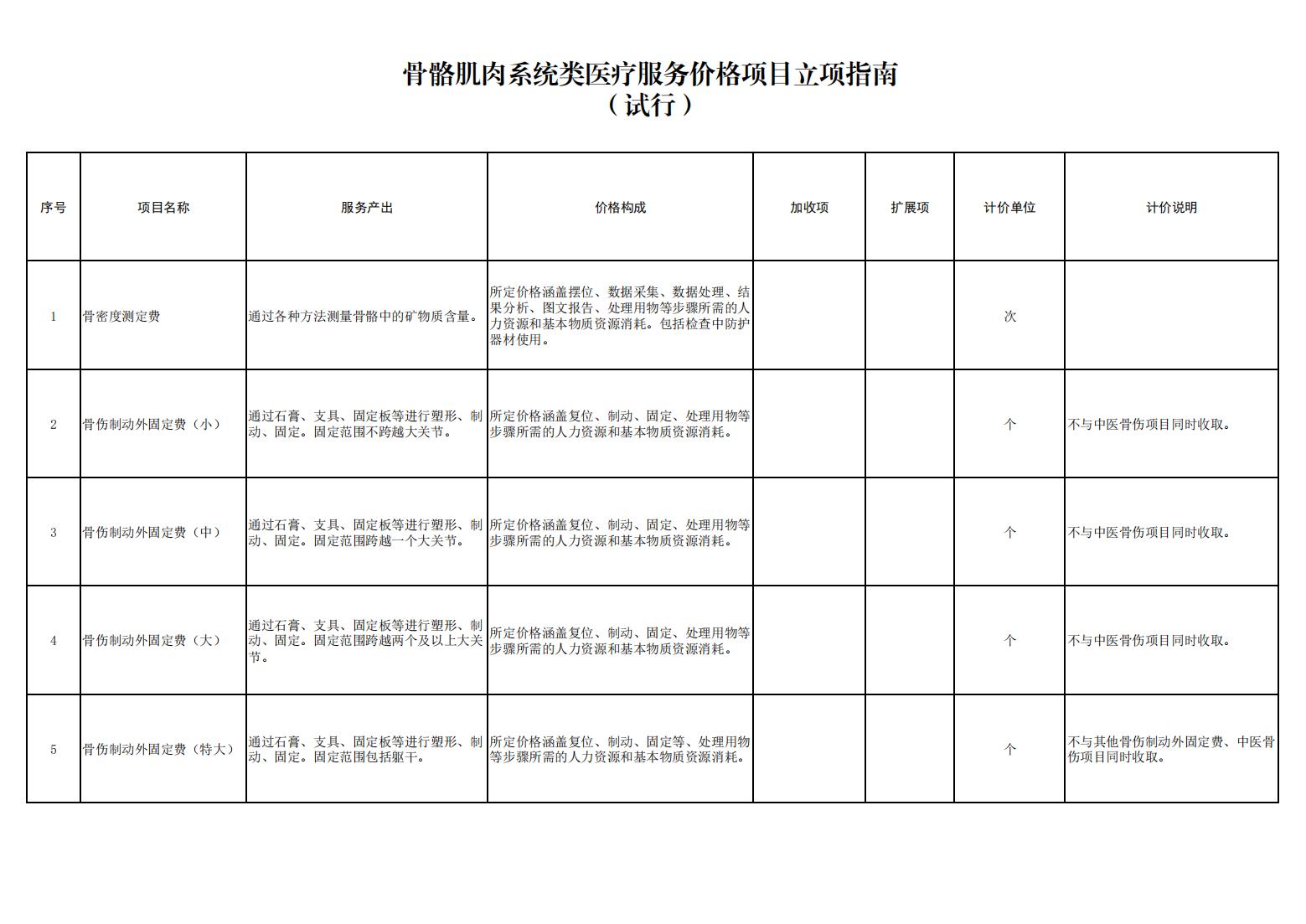 骨骼肌肉系统类医疗服务价格项目立项指南
（试行）

| 序号 | 项目名称 | 服务产出 | 价格构成 | 加收项 | 扩展项 | 计价单位 | 计价说明 |
|---|---|---|---|---|---|---|---|
| 1 | 骨密度测定费 | 通过各种方法测量骨骼中的矿物质含量。 | 所定价格涵盖摆位、数据采集、数据处理、结果分析、图文报告、处理用物等步骤所需的人力资源和基本物质资源消耗。包括检查中防护器材使用。 |  |  | 次 |  |
| 2 | 骨伤制动外固定费（小） | 通过石膏、支具、固定板等进行塑形、制动、固定。固定范围不跨越大关节。 | 所定价格涵盖复位、制动、固定、处理用物等步骤所需的人力资源和基本物质资源消耗。 |  |  | 个 | 不与中医骨伤项目同时收取。 |
| 3 | 骨伤制动外固定费（中） | 通过石膏、支具、固定板等进行塑形、制动、固定。固定范围跨越一个大关节。 | 所定价格涵盖复位、制动、固定、处理用物等步骤所需的人力资源和基本物质资源消耗。 |  |  | 个 | 不与中医骨伤项目同时收取。 |
| 4 | 骨伤制动外固定费（大） | 通过石膏、支具、固定板等进行塑形、制动、固定。固定范围跨越两个及以上大关节。 | 所定价格涵盖复位、制动、固定、处理用物等步骤所需的人力资源和基本物质资源消耗。 |  |  | 个 | 不与中医骨伤项目同时收取。 |
| 5 | 骨伤制动外固定费（特大） | 通过石膏、支具、固定板等进行塑形、制动、固定。固定范围包括躯干。 | 所定价格涵盖复位、制动、固定等、处理用物等步骤所需的人力资源和基本物质资源消耗。 |  |  | 个 | 不与其他骨伤制动外固定费、中医骨伤项目同时收取。 |